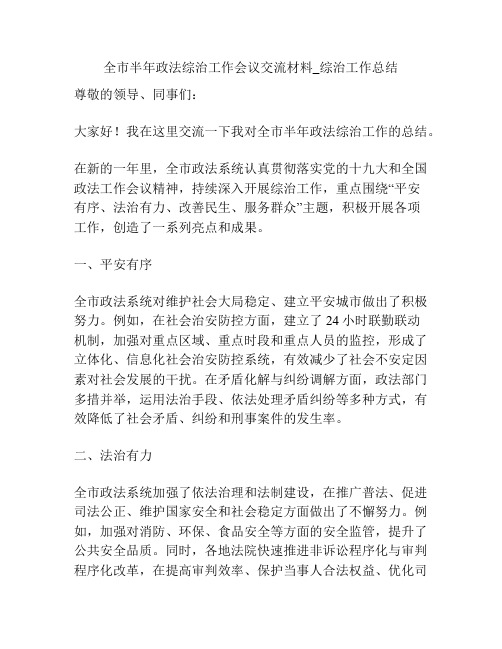 全市半年政法综治工作会议交流材料_综治工作总结

尊敬的领导、同事们：

大家好！我在这里交流一下我对全市半年政法综治工作的总结。

在新的一年里，全市政法系统认真贯彻落实党的十九大和全国政法工作会议精神，持续深入开展综治工作，重点围绕“平安有序、法治有力、改善民生、服务群众”主题，积极开展各项工作，创造了一系列亮点和成果。

一、平安有序

全市政法系统对维护社会大局稳定、建立平安城市做出了积极努力。例如，在社会治安防控方面，建立了 24 小时联勤联动机制，加强对重点区域、重点时段和重点人员的监控，形成了立体化、信息化社会治安防控系统，有效减少了社会不安定因素对社会发展的干扰。在矛盾化解与纠纷调解方面，政法部门多措并举，运用法治手段、依法处理矛盾纠纷等多种方式，有效降低了社会矛盾、纠纷和刑事案件的发生率。

二、法治有力

全市政法系统加强了依法治理和法制建设，在推广普法、促进司法公正、维护国家安全和社会稳定方面做出了不懈努力。例如，加强对消防、环保、食品安全等方面的安全监管，提升了公共安全品质。同时，各地法院快速推进非诉讼程序化与审判程序化改革，在提高审判效率、保护当事人合法权益、优化司